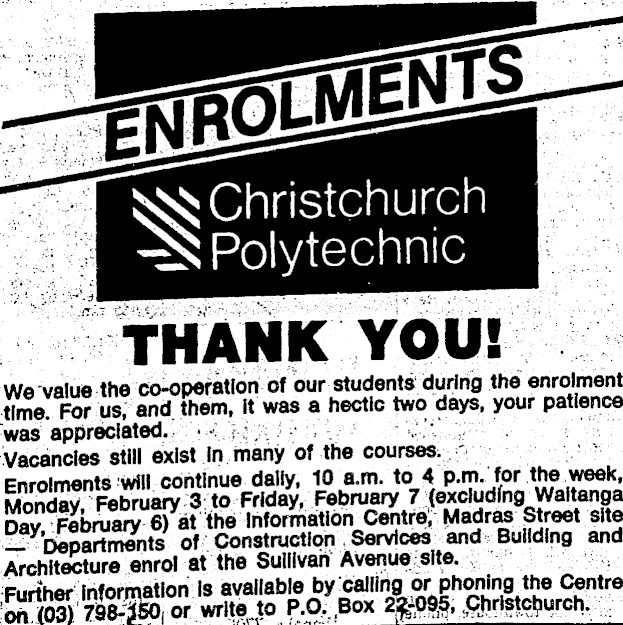 ENROLMENTS

Christchurch
Polytechnic

THANK YOU!

We value the co-operation of our students during the enrolment time. For us, and them, it was a hectic two days, your patience was appreciated.

Vacancies still exist in many of the courses.

Enrolments will continue daily, 10 a.m. to 4 p.m. for the week, Monday, February 3 to Friday, February 7 (excluding Waitanga Day, February 6) at the Information Centre, Madras Street site — Departments of Construction Services and Building and Architecture enrol at the Sullivan Avenue site.

Further information is available by calling or phoning the Centre on (03) 798-150 or write to P.O. Box 22-095, Christchurch.